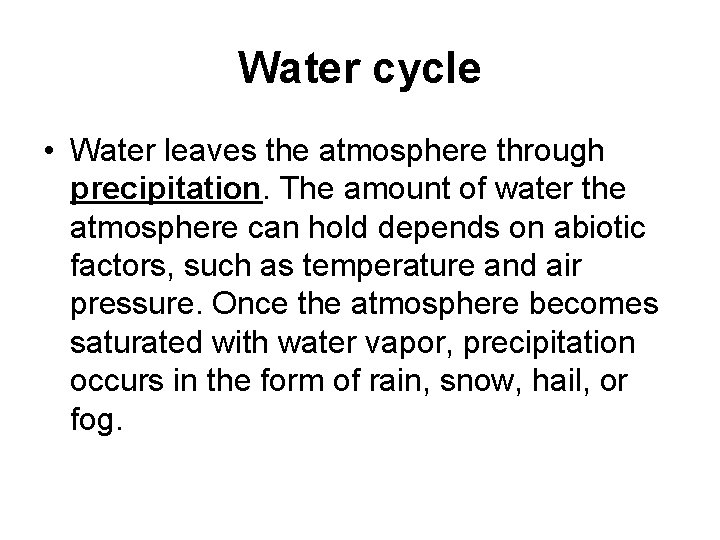 Water cycle

• Water leaves the atmosphere through precipitation. The amount of water the atmosphere can hold depends on abiotic factors, such as temperature and air pressure. Once the atmosphere becomes saturated with water vapor, precipitation occurs in the form of rain, snow, hail, or fog.